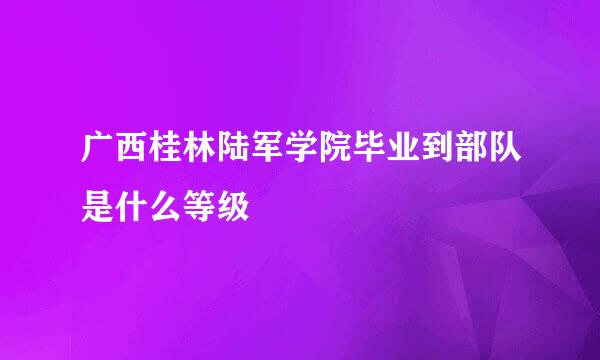 广西桂林陆军学院毕业到部队是什么等级